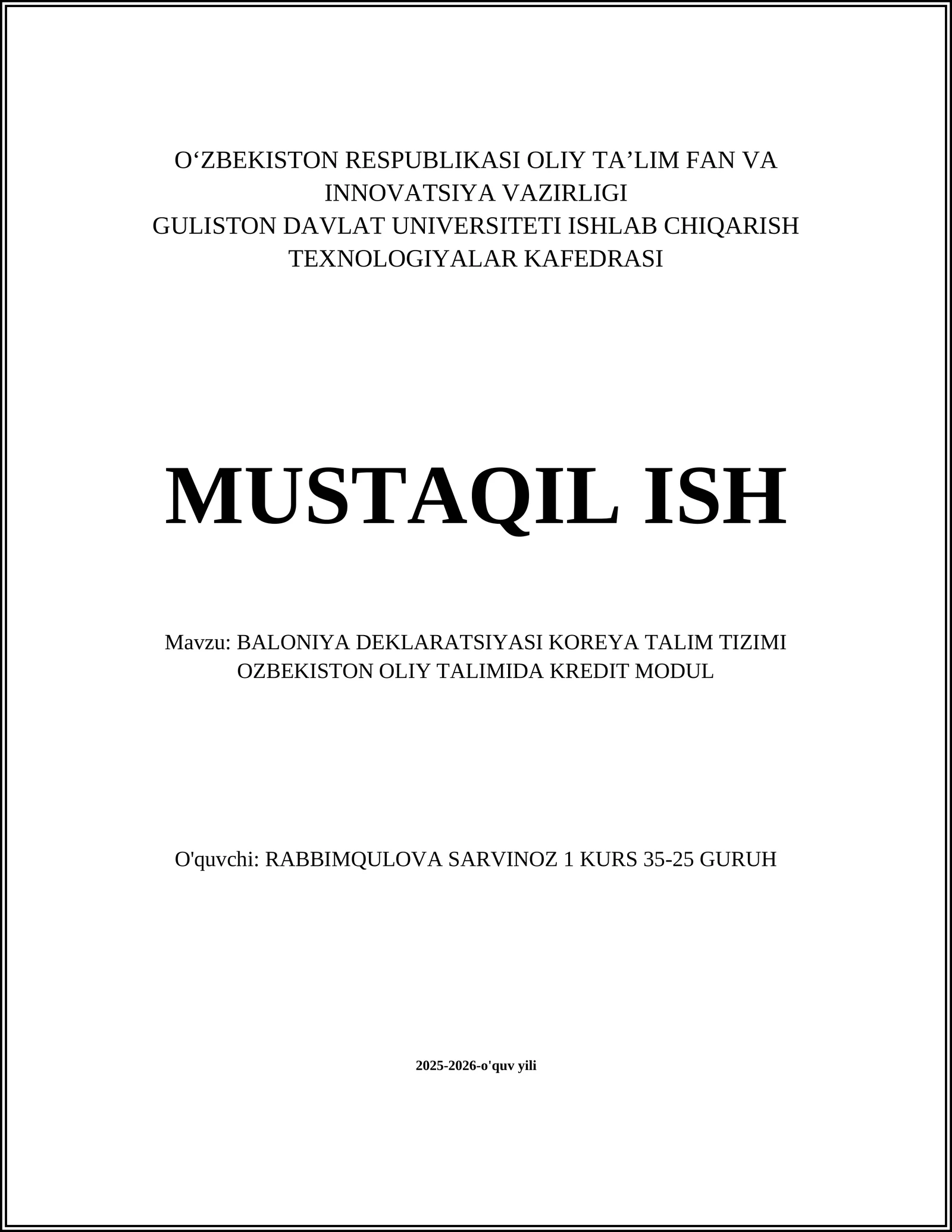 O‘ZBEKISTON RESPUBLIKASI OLIY TA’LIM FAN VA INNOVATSIYA VAZIRLIGI
GULISTON DAVLAT UNIVERSITETI ISHLAB CHIQARISH TEXNOLOGIYALAR KAFEDRASI

MUSTAQIL ISH

Mavzu: BALONIYA DEKLARATSIYASI KOREYA TALIM TIZIMI OZBEKISTON OLIY TALIMIDA KREDIT MODUL

O'quvchi: RABBIMQULOVA SARVINOZ 1 KURS 35-25 GURUH

2025-2026-o'quv yili